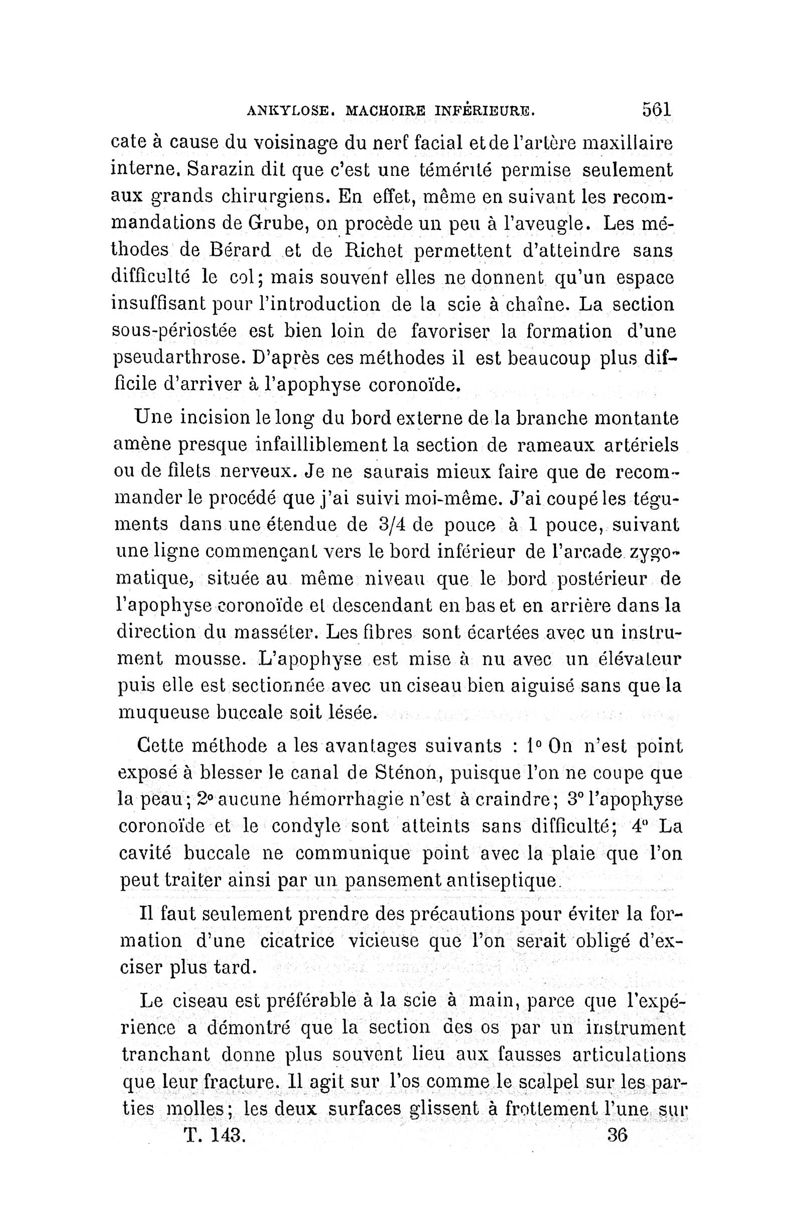 ANKYLOSE. MACHOIRE INFÉRIEURE. 561

cate à cause du voisinage du nerf facial et de l'artère maxillaire interne. Sarazin dit que c'est une témérité permise seulement aux grands chirurgiens. En effet, même en suivant les recommandations de Grube, on procède un peu à l'aveugle. Les méthodes de Bérard et de Richet permettent d'atteindre sans difficulté le col; mais souvent elles ne donnent qu'un espace insuffisant pour l'introduction de la scie à chaîne. La section sous-périostée est bien loin de favoriser la formation d'une pseudarthrose. D'après ces méthodes il est beaucoup plus difficile d'arriver à l'apophyse coronoïde.

Une incision le long du bord externe de la branche montante amène presque infailliblement la section de rameaux artériels ou de filets nerveux. Je ne saurais mieux faire que de recommander le procédé que j'ai suivi moi-même. J'ai coupé les téguments dans une étendue de 3/4 de pouce à 1 pouce, suivant une ligne commençant vers le bord inférieur de l'arcade zygomatique, située au même niveau que le bord postérieur de l'apophyse coronoïde et descendant en bas et en arrière dans la direction du masséter. Les fibres sont écartées avec un instrument mousse. L'apophyse est mise à nu avec un élévateur puis elle est sectionnée avec un ciseau bien aiguisé sans que la muqueuse buccale soit lésée.

Cette méthode a les avantages suivants : 1° On n'est point exposé à blesser le canal de Sténon, puisque l'on ne coupe que la peau; 2° aucune hémorrhagie n'est à craindre; 3° l'apophyse coronoïde et le condyle sont atteints sans difficulté; 4° La cavité buccale ne communique point avec la plaie que l'on peut traiter ainsi par un pansement antiseptique.

Il faut seulement prendre des précautions pour éviter la formation d'une cicatrice vicieuse que l'on serait obligé d'exciser plus tard.

Le ciseau est préférable à la scie à main, parce que l'expérience a démontré que la section des os par un instrument tranchant donne plus souvent lieu aux fausses articulations que leur fracture. Il agit sur l'os comme le scalpel sur les parties molles; les deux surfaces glissent à frottement l'une sur

T. 143. 36